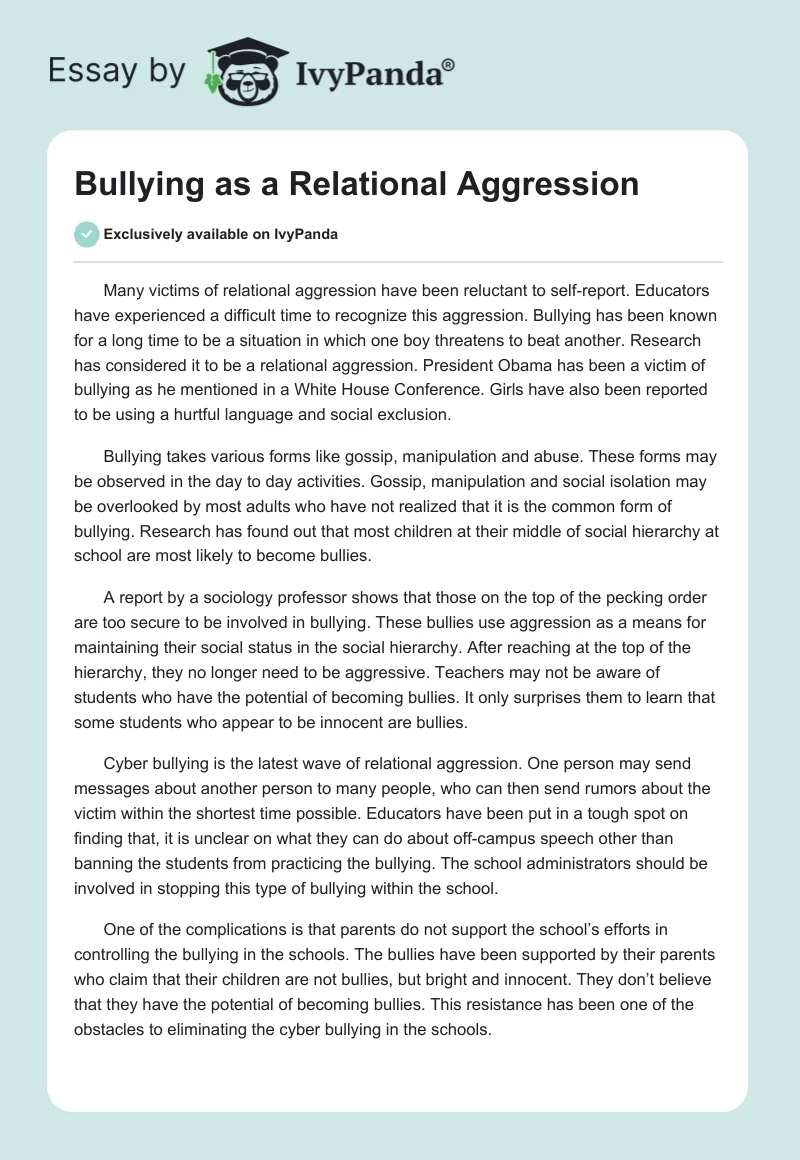 Essay by IvyPanda®

Bullying as a Relational Aggression

Exclusively available on IvyPanda

Many victims of relational aggression have been reluctant to self-report. Educators have experienced a difficult time to recognize this aggression. Bullying has been known for a long time to be a situation in which one boy threatens to beat another. Research has considered it to be a relational aggression. President Obama has been a victim of bullying as he mentioned in a White House Conference. Girls have also been reported to be using a hurtful language and social exclusion.

Bullying takes various forms like gossip, manipulation and abuse. These forms may be observed in the day to day activities. Gossip, manipulation and social isolation may be overlooked by most adults who have not realized that it is the common form of bullying. Research has found out that most children at their middle of social hierarchy at school are most likely to become bullies.

A report by a sociology professor shows that those on the top of the pecking order are too secure to be involved in bullying. These bullies use aggression as a means for maintaining their social status in the social hierarchy. After reaching at the top of the hierarchy, they no longer need to be aggressive. Teachers may not be aware of students who have the potential of becoming bullies. It only surprises them to learn that some students who appear to be innocent are bullies.

Cyber bullying is the latest wave of relational aggression. One person may send messages about another person to many people, who can then send rumors about the victim within the shortest time possible. Educators have been put in a tough spot on finding that, it is unclear on what they can do about off-campus speech other than banning the students from practicing the bullying. The school administrators should be involved in stopping this type of bullying within the school.

One of the complications is that parents do not support the school's efforts in controlling the bullying in the schools. The bullies have been supported by their parents who claim that their children are not bullies, but bright and innocent. They don't believe that they have the potential of becoming bullies. This resistance has been one of the obstacles to eliminating the cyber bullying in the schools.